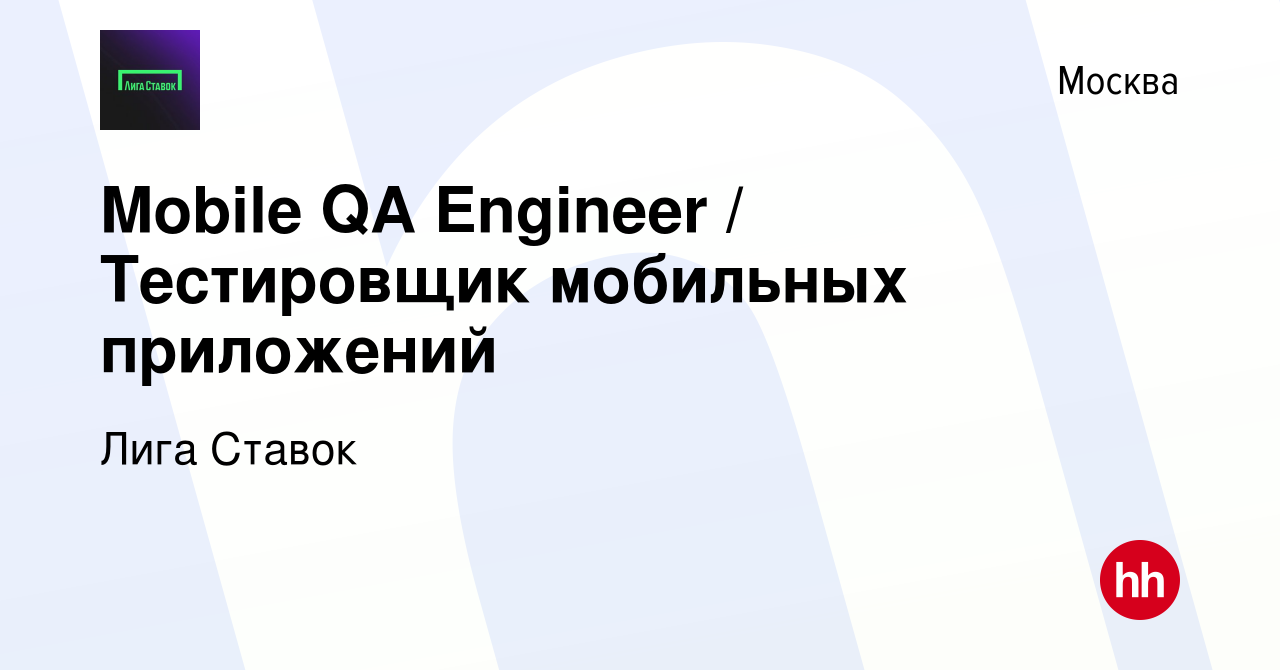 Лига Ставок

Москва

Mobile QA Engineer / Тестировщик мобильных приложений

Лига Ставок

hh